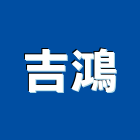 吉鴻